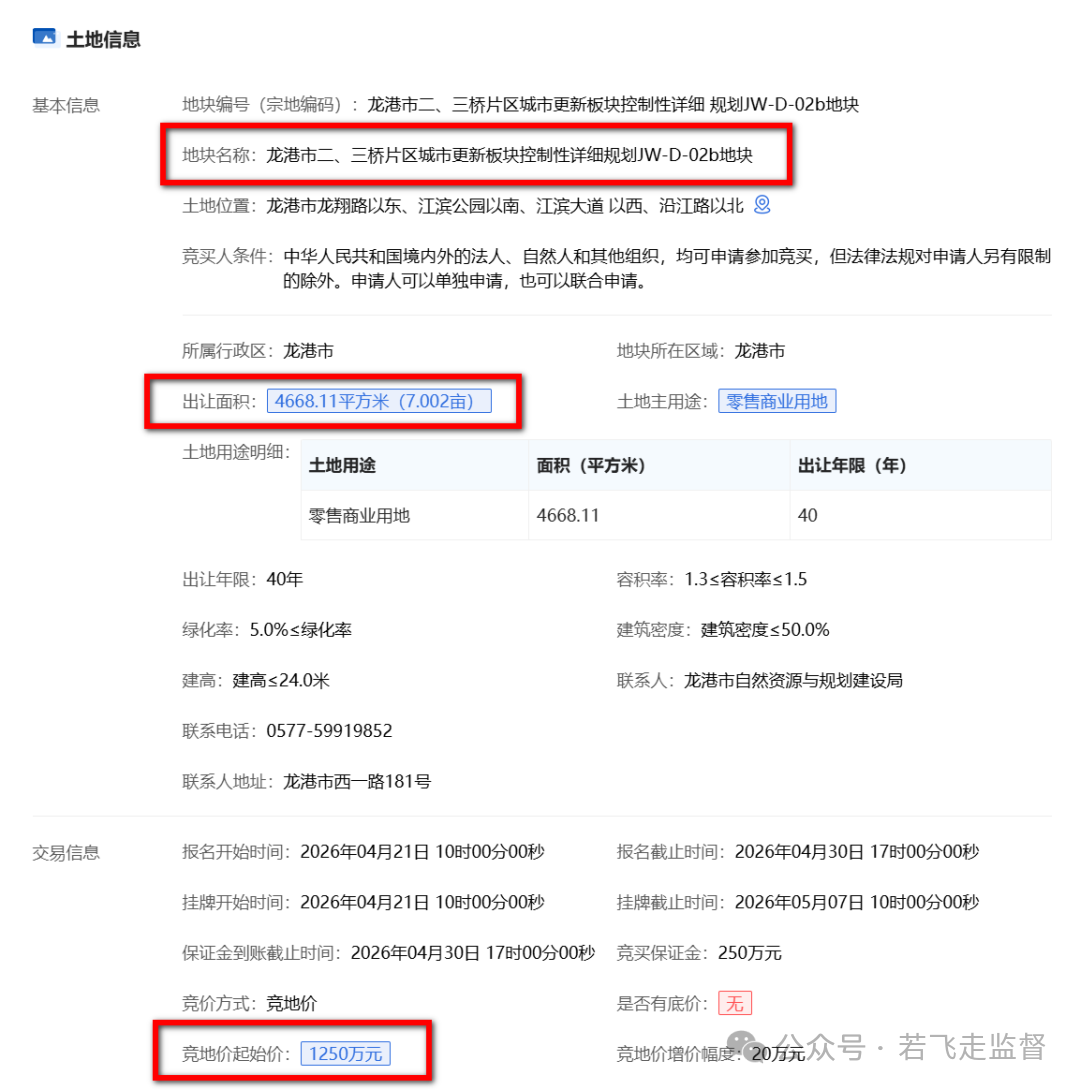 土地信息

基本信息

地块编号（宗地编码）：龙港市二、三桥片区城市更新板块控制性详细 规划JW-D-02b地块

地块名称：龙港市二、三桥片区城市更新板块控制性详细规划JW-D-02b地块

土地位置：龙港市龙翔路以东、江滨公园以南、江滨大道 以西、沿江路以北

竞买人条件：中华人民共和国境内外的法人、自然人和其他组织，均可申请参加竞买，但法律法规对申请人另有限制的除外。申请人可以单独申请，也可以联合申请。

所属行政区：龙港市

地块所在区域：龙港市

出让面积：4668.11平方米（7.002亩）

土地主用途：零售商业用地

土地用途明细：

| 土地用途 | 面积（平方米） | 出让年限（年） |
|---|---|---|
| 零售商业用地 | 4668.11 | 40 |

出让年限：40年

容积率：1.3≤容积率≤1.5

绿化率：5.0%≤绿化率

建筑密度：建筑密度≤50.0%

建高：建高≤24.0米

联系人：龙港市自然资源与规划建设局

联系电话：0577-59919852

联系人地址：龙港市西一路181号

交易信息

报名开始时间：2026年04月21日 10时00分00秒

报名截止时间：2026年04月30日 17时00分00秒

挂牌开始时间：2026年04月21日 10时00分00秒

挂牌截止时间：2026年05月07日 10时00分00秒

保证金到账截止时间：2026年04月30日 17时00分00秒

竞买保证金：250万元

竞价方式：竞地价

是否有底价：无

竞地价起始价：1250万元

竞地价增价幅度：20万元

公众号 · 若飞走监督